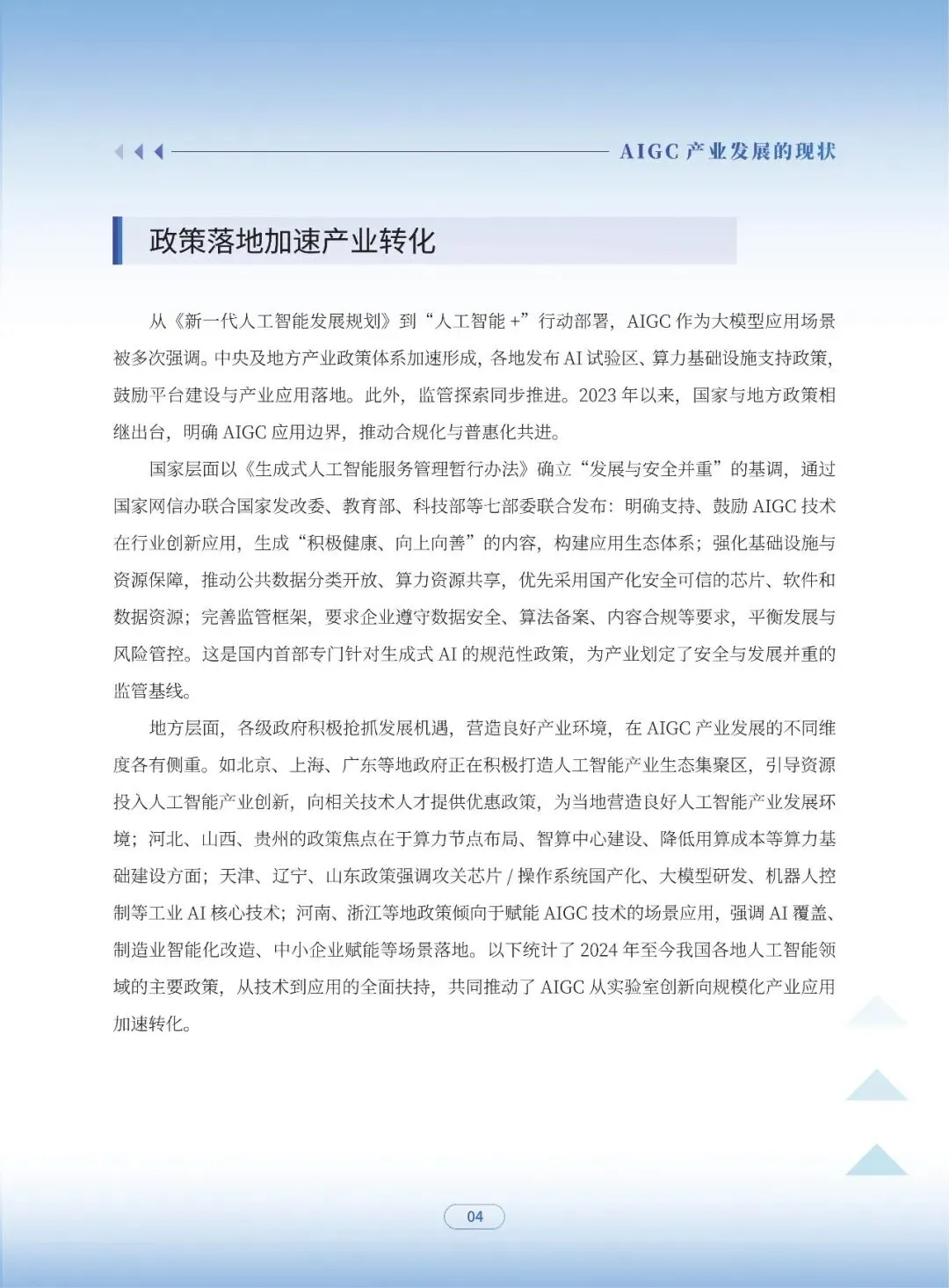 AIGC 产业发展的现状

政策落地加速产业转化

从《新一代人工智能发展规划》到“人工智能 +”行动部署，AIGC 作为大模型应用场景被多次强调。中央及地方产业政策体系加速形成，各地发布 AI 试验区、算力基础设施支持政策，鼓励平台建设与产业应用落地。此外，监管探索同步推进。2023 年以来，国家与地方政策相继出台，明确 AIGC 应用边界，推动合规化与普惠化共进。

国家层面以《生成式人工智能服务管理暂行办法》确立“发展与安全并重”的基调，通过国家网信办联合国家发改委、教育部、科技部等七部委联合发布：明确支持、鼓励 AIGC 技术在行业创新应用，生成“积极健康、向上向善”的内容，构建应用生态体系；强化基础设施与资源保障，推动公共数据分类开放、算力资源共享，优先采用国产化安全可信的芯片、软件和数据资源；完善监管框架，要求企业遵守数据安全、算法备案、内容合规等要求，平衡发展与风险管控。这是国内首部专门针对生成式 AI 的规范性政策，为产业划定了安全与发展并重的监管基线。

地方层面，各级政府积极抢抓发展机遇，营造良好产业环境，在 AIGC 产业发展的不同维度各有侧重。如北京、上海、广东等地政府正在积极打造人工智能产业生态集聚区，引导资源投入人工智能产业创新，向相关技术人才提供优惠政策，为当地营造良好人工智能产业发展环境；河北、山西、贵州的政策焦点在于算力节点布局、智算中心建设、降低用算成本等算力基础建设方面；天津、辽宁、山东政策强调攻关芯片 / 操作系统国产化、大模型研发、机器人控制等工业 AI 核心技术；河南、浙江等地政策倾向于赋能 AIGC 技术的场景应用，强调 AI 覆盖、制造业智能化改造、中小企业赋能等场景落地。以下统计了 2024 年至今我国各地人工智能领域的主要政策，从技术到应用的全面扶持，共同推动了 AIGC 从实验室创新向规模化产业应用加速转化。

04